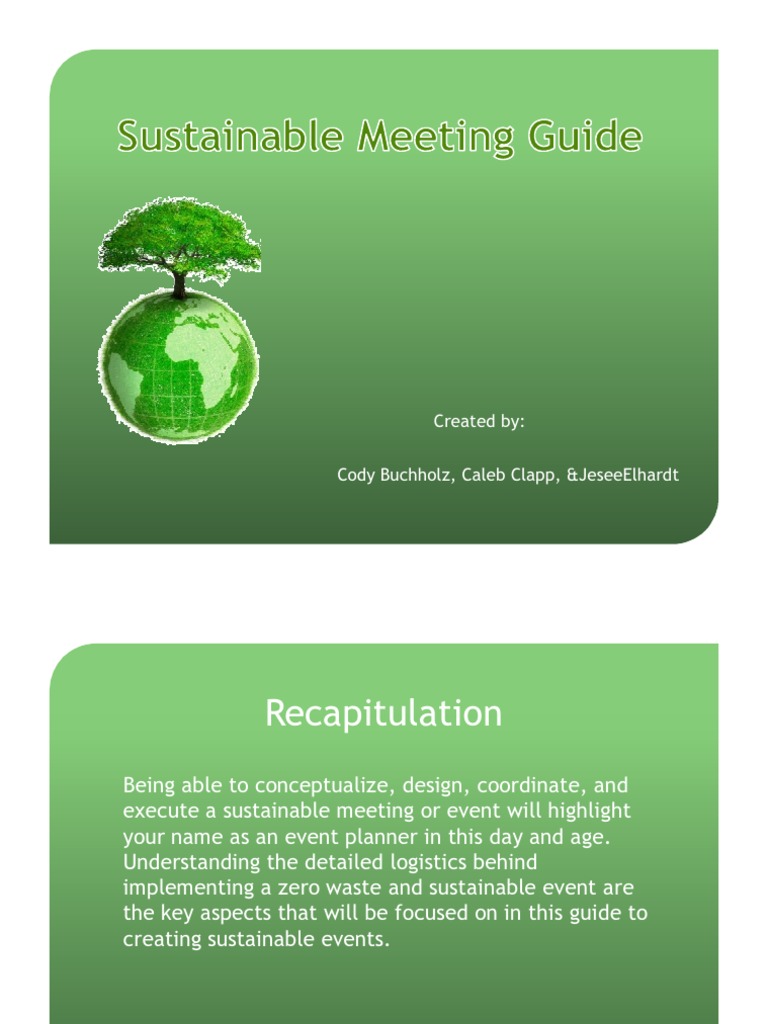 Sustainable Meeting Guide

Created by:

Cody Buchholz, Caleb Clapp, &JeseeElhardt

Recapitulation

Being able to conceptualize, design, coordinate, and execute a sustainable meeting or event will highlight your name as an event planner in this day and age. Understanding the detailed logistics behind implementing a zero waste and sustainable event are the key aspects that will be focused on in this guide to creating sustainable events.